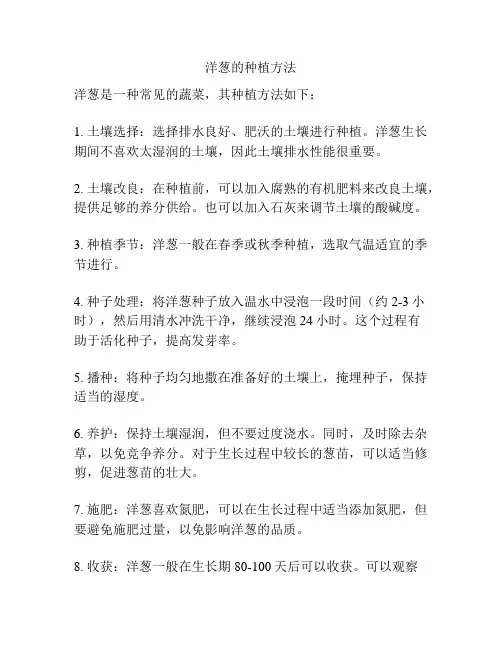 洋葱的种植方法

洋葱是一种常见的蔬菜，其种植方法如下：

1. 土壤选择：选择排水良好、肥沃的土壤进行种植。洋葱生长期间不喜欢太湿润的土壤，因此土壤排水性能很重要。

2. 土壤改良：在种植前，可以加入腐熟的有机肥料来改良土壤，提供足够的养分供给。也可以加入石灰来调节土壤的酸碱度。

3. 种植季节：洋葱一般在春季或秋季种植，选取气温适宜的季节进行。

4. 种子处理：将洋葱种子放入温水中浸泡一段时间（约 2-3 小时），然后用清水冲洗干净，继续浸泡 24 小时。这个过程有助于活化种子，提高发芽率。

5. 播种：将种子均匀地撒在准备好的土壤上，掩埋种子，保持适当的湿度。

6. 养护：保持土壤湿润，但不要过度浇水。同时，及时除去杂草，以免竞争养分。对于生长过程中较长的葱苗，可以适当修剪，促进葱苗的壮大。

7. 施肥：洋葱喜欢氮肥，可以在生长过程中适当添加氮肥，但要避免施肥过量，以免影响洋葱的品质。

8. 收获：洋葱一般在生长期 80-100 天后可以收获。可以观察